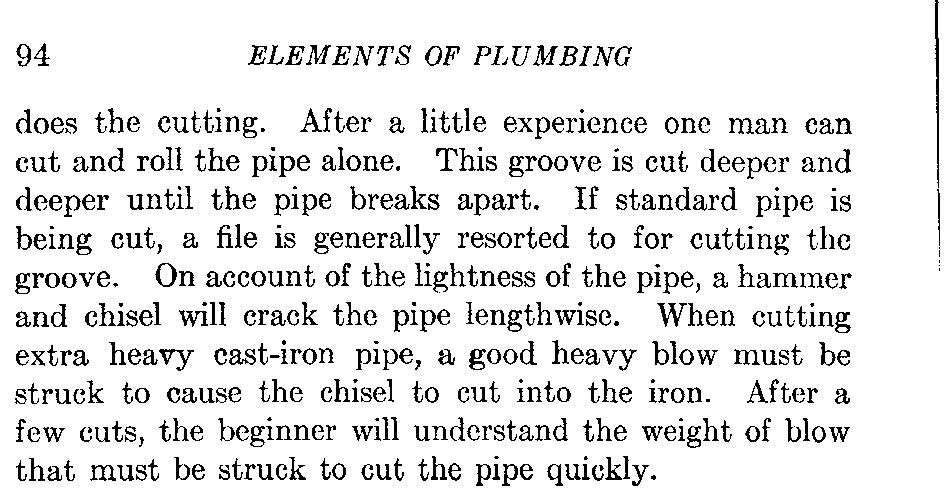 94 ELEMENTS OF PLUMBING

does the cutting. After a little experience one man can cut and roll the pipe alone. This groove is cut deeper and deeper until the pipe breaks apart. If standard pipe is being cut, a file is generally resorted to for cutting the groove. On account of the lightness of the pipe, a hammer and chisel will crack the pipe lengthwise. When cutting extra heavy cast-iron pipe, a good heavy blow must be struck to cause the chisel to cut into the iron. After a few cuts, the beginner will understand the weight of blow that must be struck to cut the pipe quickly.